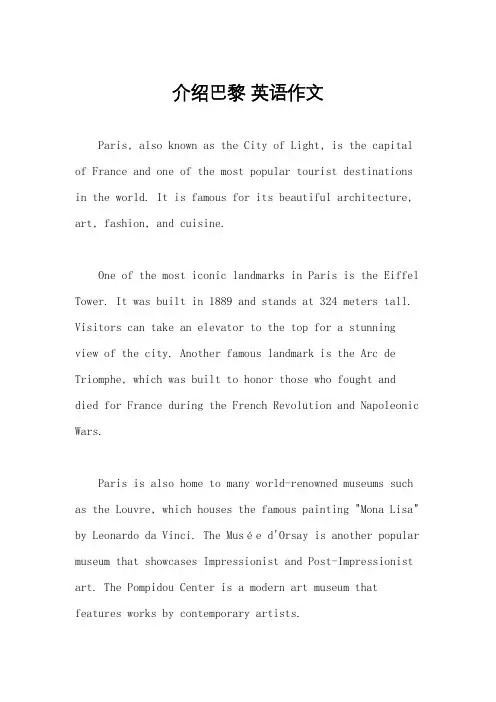 介绍巴黎 英语作文

Paris, also known as the City of Light, is the capital of France and one of the most popular tourist destinations in the world. It is famous for its beautiful architecture, art, fashion, and cuisine.

One of the most iconic landmarks in Paris is the Eiffel Tower. It was built in 1889 and stands at 324 meters tall. Visitors can take an elevator to the top for a stunning view of the city. Another famous landmark is the Arc de Triomphe, which was built to honor those who fought and died for France during the French Revolution and Napoleonic Wars.

Paris is also home to many world-renowned museums such as the Louvre, which houses the famous painting "Mona Lisa" by Leonardo da Vinci. The Musée d'Orsay is another popular museum that showcases Impressionist and Post-Impressionist art. The Pompidou Center is a modern art museum that features works by contemporary artists.